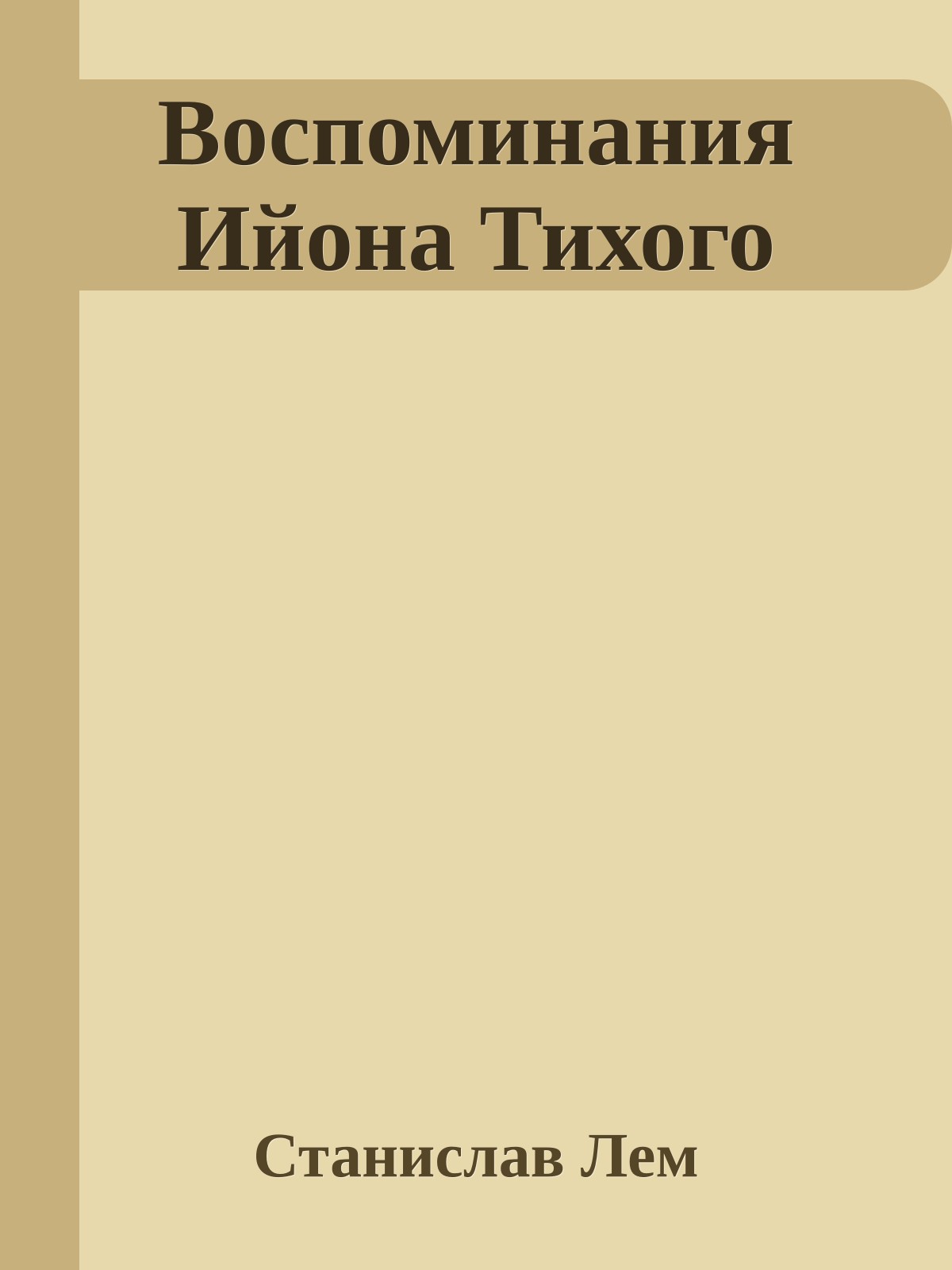 Воспоминания Ийона Тихого

Станислав Лем